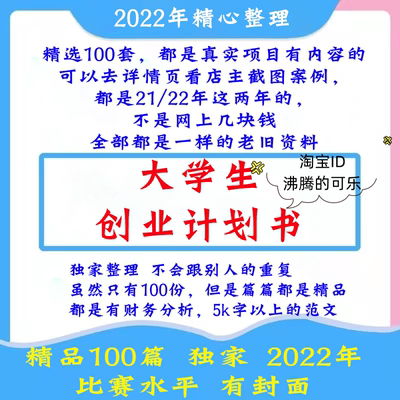 2022年精心整理

精选100套，都是真实项目有内容的
可以去详情页看店主截图案例，
都是21/22年这两年的，
不是网上几块钱
全部都是一样的老旧资料

大学生
创业计划书

淘宝ID
沸腾的可乐

独家整理 不会跟别人的重复
虽然只有100份，但是篇篇都是精品
都是有财务分析，5k字以上的范文

精品100篇 独家 2022年
比赛水平 有封面